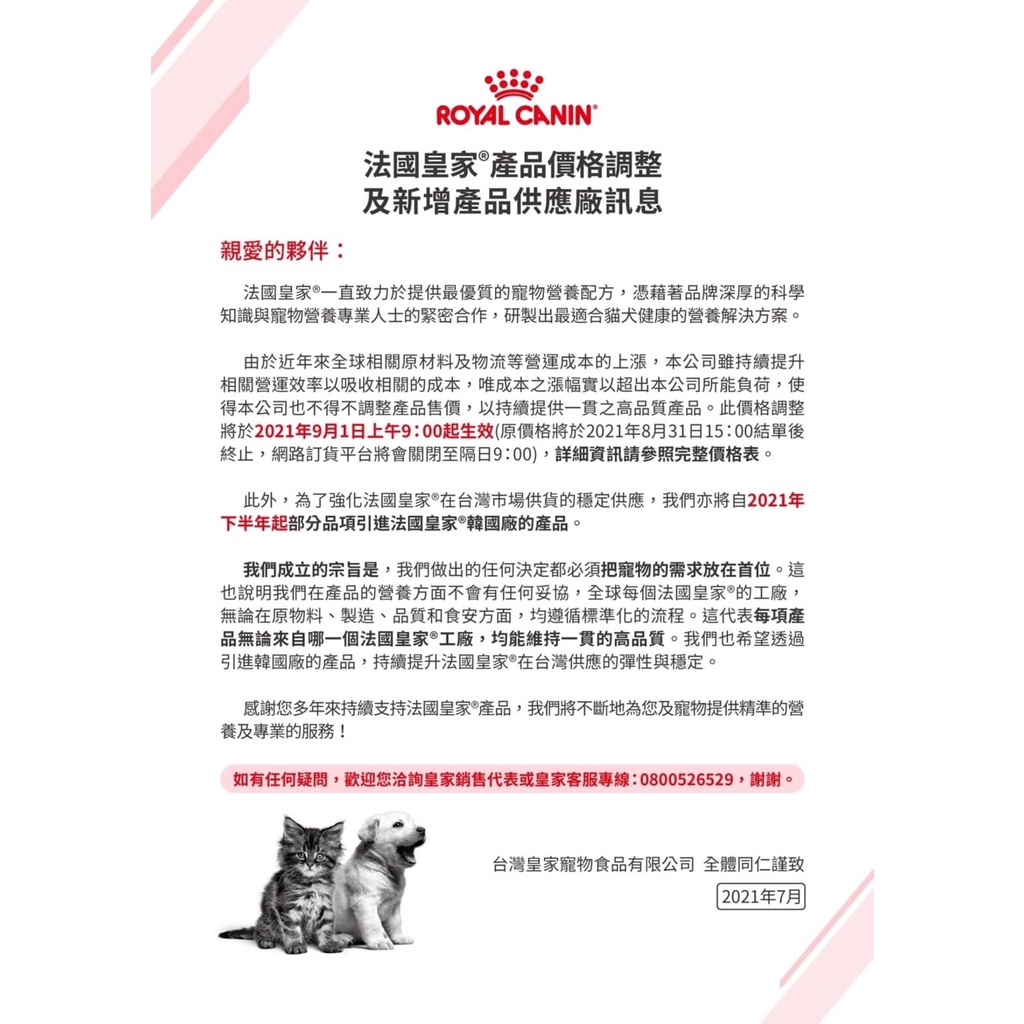 ROYAL CANIN®

法國皇家®產品價格調整
及新增產品供應廠訊息

親愛的夥伴：

法國皇家®一直致力於提供最優質的寵物營養配方，憑藉著品牌深厚的科學知識與寵物營養專業人士的緊密合作，研製出最適合貓犬健康的營養解決方案。

由於近年來全球相關原材料及物流等營運成本的上漲，本公司雖持續提升相關營運效率以吸收相關的成本，唯成本之漲幅實以超出本公司所能負荷，使得本公司也不得不調整產品售價，以持續提供一貫之高品質產品。此價格調整將於2021年9月1日上午9：00起生效(原價格將於2021年8月31日15：00結單後終止，網路訂貨平台將會關閉至隔日9：00)，詳細資訊請參照完整價格表。

此外，為了強化法國皇家®在台灣市場供貨的穩定供應，我們亦將自2021年下半年起部分品項引進法國皇家®韓國廠的產品。

我們成立的宗旨是，我們做出的任何決定都必須把寵物的需求放在首位。這也說明我們在產品的營養方面不會有任何妥協，全球每個法國皇家®的工廠，無論在原物料、製造、品質和食安方面，均遵循標準化的流程。這代表每項產品無論來自哪一個法國皇家®工廠，均能維持一貫的高品質。我們也希望透過引進韓國廠的產品，持續提升法國皇家®在台灣供應的彈性與穩定。

感謝您多年來持續支持法國皇家®產品，我們將不斷地為您及寵物提供精準的營養及專業的服務！

如有任何疑問，歡迎您洽詢皇家銷售代表或皇家客服專線：0800526529，謝謝。

台灣皇家寵物食品有限公司 全體同仁謹致

2021年7月